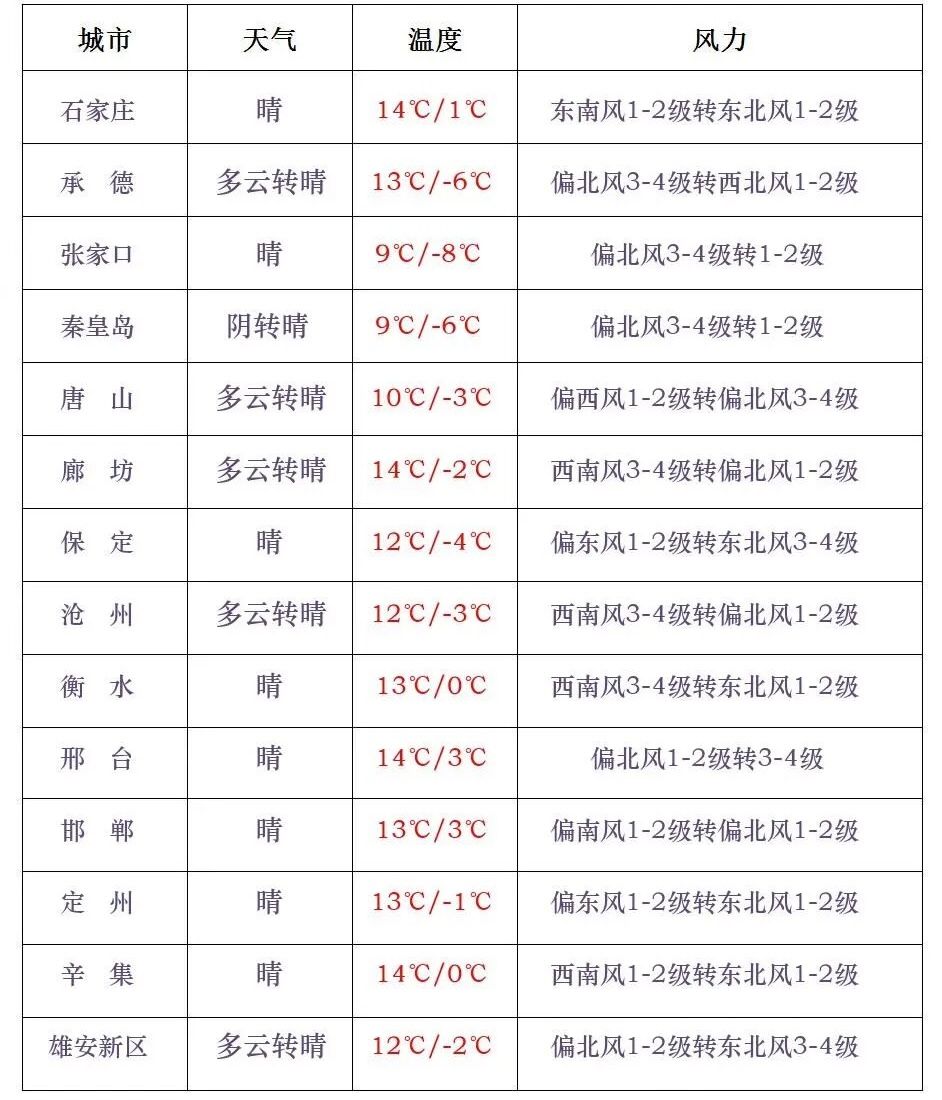 | 城市 | 天气 | 温度 | 风力 |
|---|---|---|---|
| 石家庄 | 晴 | 14℃/1℃ | 东南风1-2级转东北风1-2级 |
| 承　德 | 多云转晴 | 13℃/-6℃ | 偏北风3-4级转西北风1-2级 |
| 张家口 | 晴 | 9℃/-8℃ | 偏北风3-4级转1-2级 |
| 秦皇岛 | 阴转晴 | 9℃/-6℃ | 偏北风3-4级转1-2级 |
| 唐　山 | 多云转晴 | 10℃/-3℃ | 偏西风1-2级转偏北风3-4级 |
| 廊　坊 | 多云转晴 | 14℃/-2℃ | 西南风3-4级转偏北风1-2级 |
| 保　定 | 晴 | 12℃/-4℃ | 偏东风1-2级转东北风3-4级 |
| 沧　州 | 多云转晴 | 12℃/-3℃ | 西南风3-4级转偏北风1-2级 |
| 衡　水 | 晴 | 13℃/0℃ | 西南风3-4级转东北风1-2级 |
| 邢　台 | 晴 | 14℃/3℃ | 偏北风1-2级转3-4级 |
| 邯　郸 | 晴 | 13℃/3℃ | 偏南风1-2级转偏北风1-2级 |
| 定　州 | 晴 | 13℃/-1℃ | 偏东风1-2级转东北风1-2级 |
| 辛　集 | 晴 | 14℃/0℃ | 西南风1-2级转东北风1-2级 |
| 雄安新区 | 多云转晴 | 12℃/-2℃ | 偏北风1-2级转东北风3-4级 |